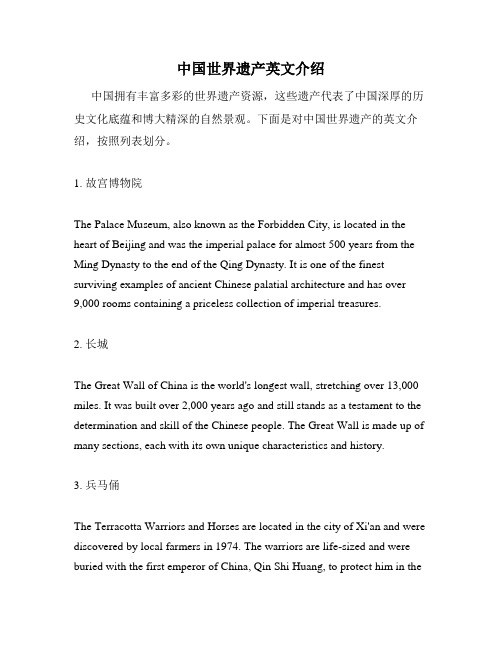 中国世界遗产英文介绍

中国拥有丰富多彩的世界遗产资源，这些遗产代表了中国深厚的历史文化底蕴和博大精深的自然景观。下面是对中国世界遗产的英文介绍，按照列表划分。

1. 故宫博物院

The Palace Museum, also known as the Forbidden City, is located in the heart of Beijing and was the imperial palace for almost 500 years from the Ming Dynasty to the end of the Qing Dynasty. It is one of the finest surviving examples of ancient Chinese palatial architecture and has over 9,000 rooms containing a priceless collection of imperial treasures.

2. 长城

The Great Wall of China is the world's longest wall, stretching over 13,000 miles. It was built over 2,000 years ago and still stands as a testament to the determination and skill of the Chinese people. The Great Wall is made up of many sections, each with its own unique characteristics and history.

3. 兵马俑

The Terracotta Warriors and Horses are located in the city of Xi'an and were discovered by local farmers in 1974. The warriors are life-sized and were buried with the first emperor of China, Qin Shi Huang, to protect him in the